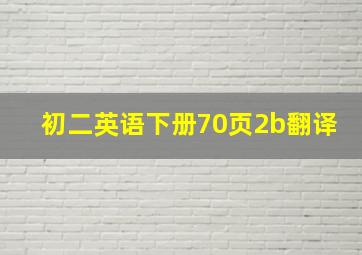 初二英语下册70页2b翻译